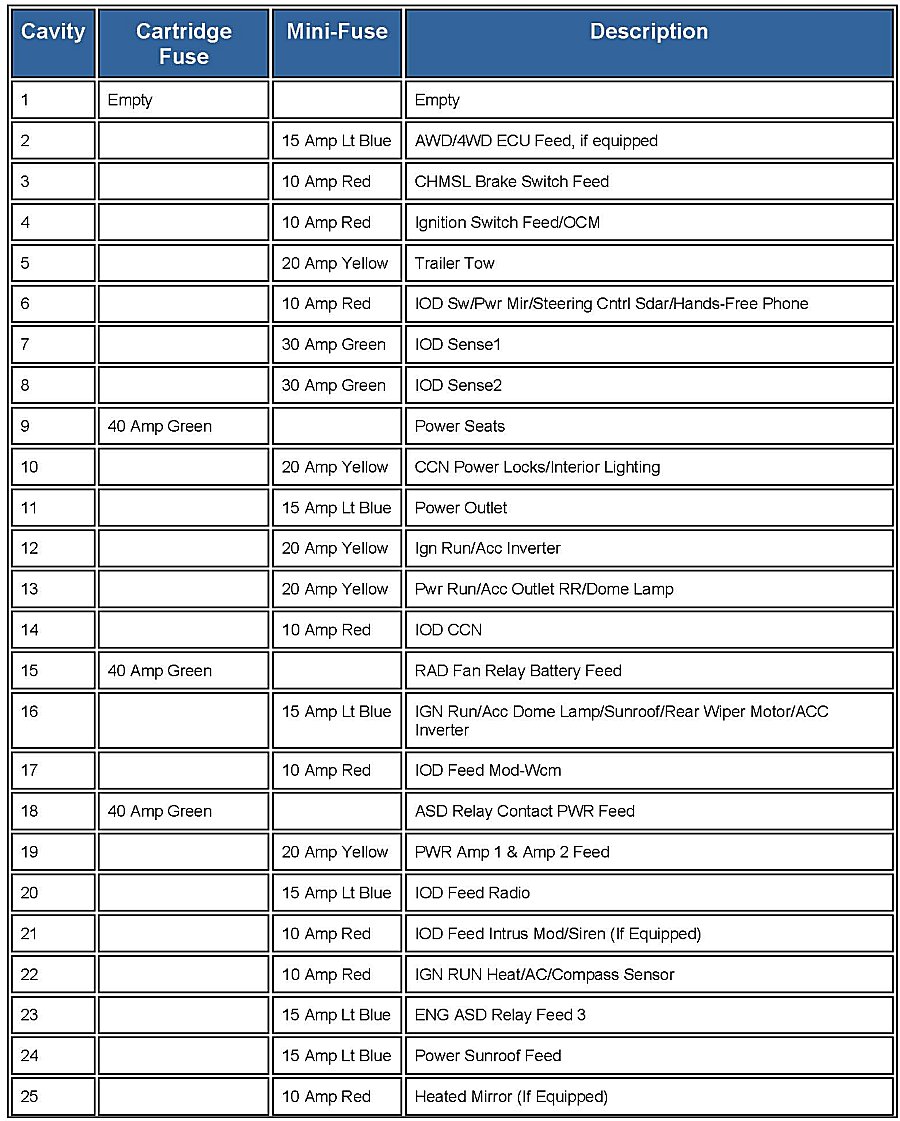 | Cavity | Cartridge Fuse | Mini-Fuse | Description |
|---|---|---|---|
| 1 | Empty | | Empty |
| 2 | | 15 Amp Lt Blue | AWD/4WD ECU Feed, if equipped |
| 3 | | 10 Amp Red | CHMSL Brake Switch Feed |
| 4 | | 10 Amp Red | Ignition Switch Feed/OCM |
| 5 | | 20 Amp Yellow | Trailer Tow |
| 6 | | 10 Amp Red | IOD Sw/Pwr Mir/Steering Cntrl Sdar/Hands-Free Phone |
| 7 | | 30 Amp Green | IOD Sense1 |
| 8 | | 30 Amp Green | IOD Sense2 |
| 9 | 40 Amp Green | | Power Seats |
| 10 | | 20 Amp Yellow | CCN Power Locks/Interior Lighting |
| 11 | | 15 Amp Lt Blue | Power Outlet |
| 12 | | 20 Amp Yellow | Ign Run/Acc Inverter |
| 13 | | 20 Amp Yellow | Pwr Run/Acc Outlet RR/Dome Lamp |
| 14 | | 10 Amp Red | IOD CCN |
| 15 | 40 Amp Green | | RAD Fan Relay Battery Feed |
| 16 | | 15 Amp Lt Blue | IGN Run/Acc Dome Lamp/Sunroof/Rear Wiper Motor/ACC Inverter |
| 17 | | 10 Amp Red | IOD Feed Mod-Wcm |
| 18 | 40 Amp Green | | ASD Relay Contact PWR Feed |
| 19 | | 20 Amp Yellow | PWR Amp 1 & Amp 2 Feed |
| 20 | | 15 Amp Lt Blue | IOD Feed Radio |
| 21 | | 10 Amp Red | IOD Feed Intrus Mod/Siren (If Equipped) |
| 22 | | 10 Amp Red | IGN RUN Heat/AC/Compass Sensor |
| 23 | | 15 Amp Lt Blue | ENG ASD Relay Feed 3 |
| 24 | | 15 Amp Lt Blue | Power Sunroof Feed |
| 25 | | 10 Amp Red | Heated Mirror (If Equipped) |